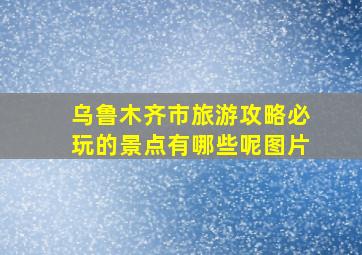 乌鲁木齐市旅游攻略必玩的景点有哪些呢图片